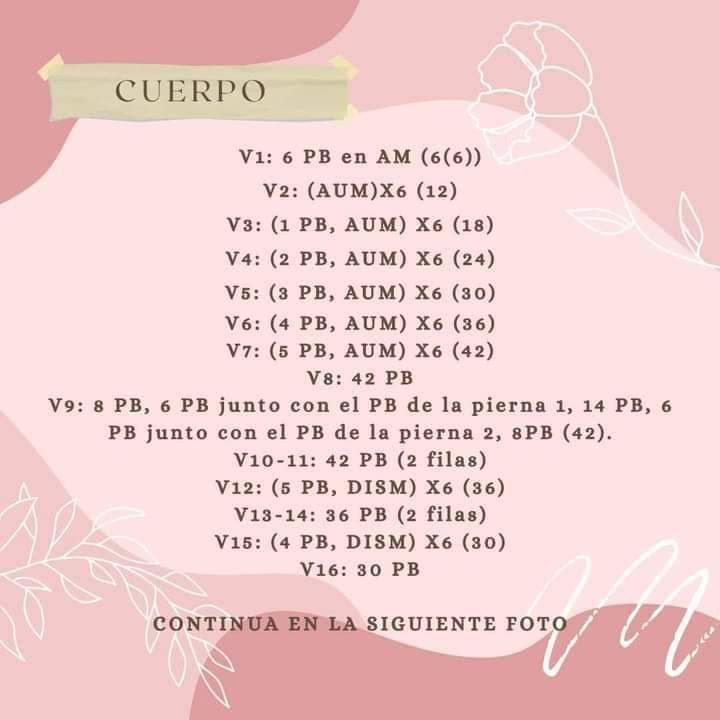 CUERPO

V1: 6 PB en AM (6(6))

V2: (AUM)X6 (12)

V3: (1 PB, AUM) X6 (18)

V4: (2 PB, AUM) X6 (24)

V5: (3 PB, AUM) X6 (30)

V6: (4 PB, AUM) X6 (36)

V7: (5 PB, AUM) X6 (42)

V8: 42 PB

V9: 8 PB, 6 PB junto con el PB de la pierna 1, 14 PB, 6 PB junto con el PB de la pierna 2, 8PB (42).

V10-11: 42 PB (2 filas)

V12: (5 PB, DISM) X6 (36)

V13-14: 36 PB (2 filas)

V15: (4 PB, DISM) X6 (30)

V16: 30 PB

CONTINUA EN LA SIGUIENTE FOTO